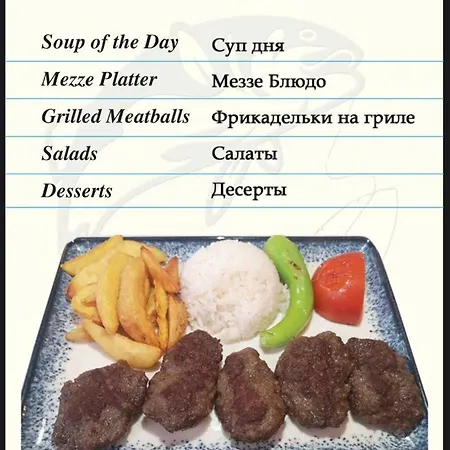 | Soup of the Day | Суп дня |
|---|---|
| Mezze Platter | Меззе Блюдо |
| Grilled Meatballs | Фрикадельки на гриле |
| Salads | Салаты |
| Desserts | Десерты |